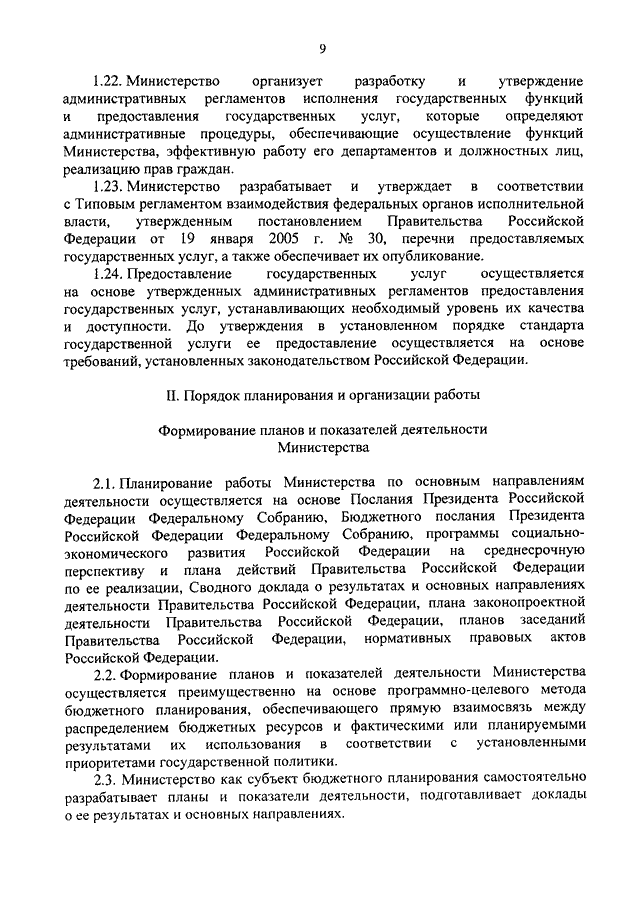 9

1.22. Министерство организует разработку и утверждение административных регламентов исполнения государственных функций и предоставления государственных услуг, которые определяют административные процедуры, обеспечивающие осуществление функций Министерства, эффективную работу его департаментов и должностных лиц, реализацию прав граждан.

1.23. Министерство разрабатывает и утверждает в соответствии с Типовым регламентом взаимодействия федеральных органов исполнительной власти, утвержденным постановлением Правительства Российской Федерации от 19 января 2005 г. № 30, перечни предоставляемых государственных услуг, а также обеспечивает их опубликование.

1.24. Предоставление государственных услуг осуществляется на основе утвержденных административных регламентов предоставления государственных услуг, устанавливающих необходимый уровень их качества и доступности. До утверждения в установленном порядке стандарта государственной услуги ее предоставление осуществляется на основе требований, установленных законодательством Российской Федерации.

II. Порядок планирования и организации работы

Формирование планов и показателей деятельности Министерства

2.1. Планирование работы Министерства по основным направлениям деятельности осуществляется на основе Послания Президента Российской Федерации Федеральному Собранию, Бюджетного послания Президента Российской Федерации Федеральному Собранию, программы социально-экономического развития Российской Федерации на среднесрочную перспективу и плана действий Правительства Российской Федерации по ее реализации, Сводного доклада о результатах и основных направлениях деятельности Правительства Российской Федерации, плана законопроектной деятельности Правительства Российской Федерации, планов заседаний Правительства Российской Федерации, нормативных правовых актов Российской Федерации.

2.2. Формирование планов и показателей деятельности Министерства осуществляется преимущественно на основе программно-целевого метода бюджетного планирования, обеспечивающего прямую взаимосвязь между распределением бюджетных ресурсов и фактическими или планируемыми результатами их использования в соответствии с установленными приоритетами государственной политики.

2.3. Министерство как субъект бюджетного планирования самостоятельно разрабатывает планы и показатели деятельности, подготавливает доклады о ее результатах и основных направлениях.